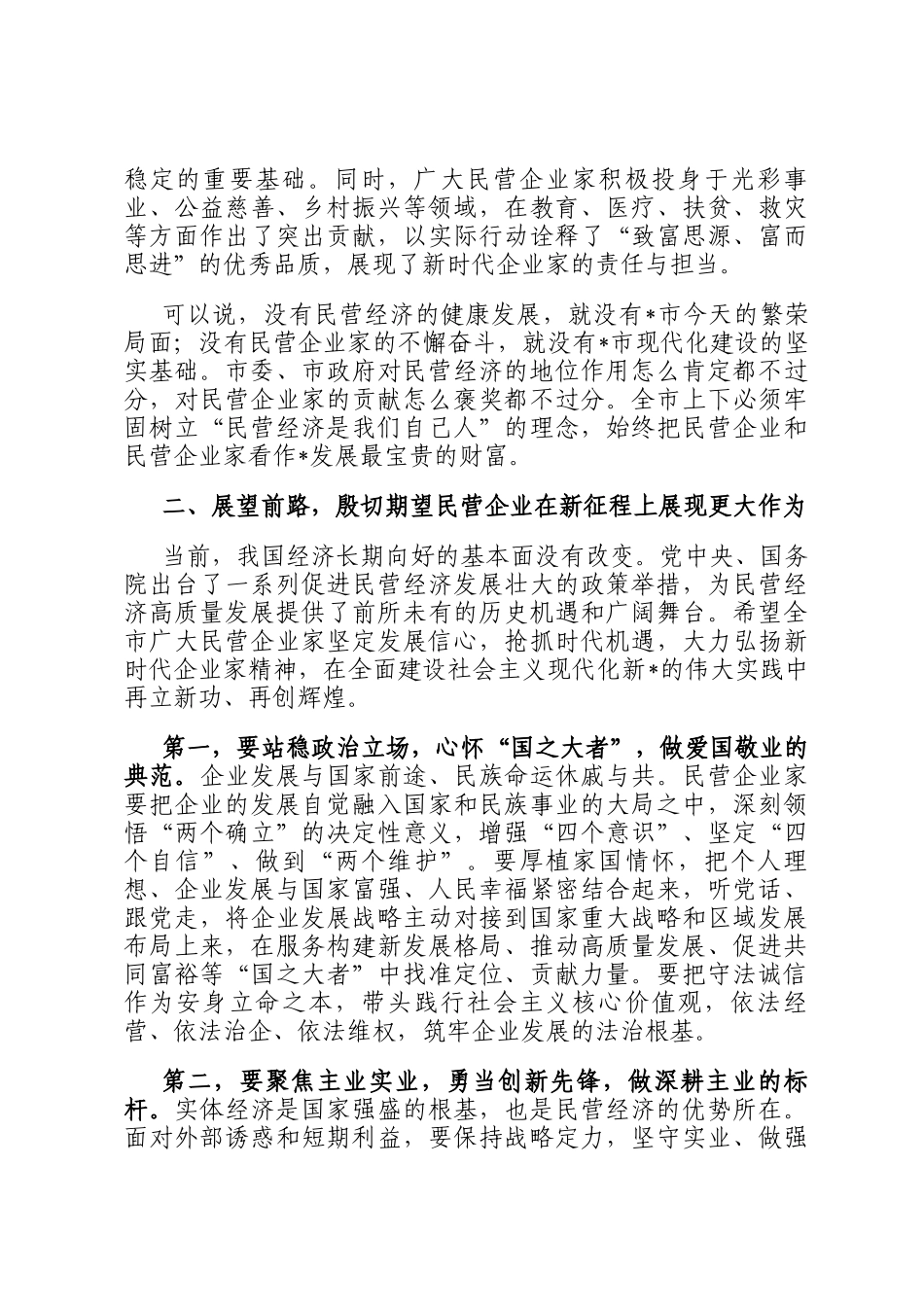 稳定的重要基础。同时，广大民营企业家积极投身于光彩事业、公益慈善、乡村振兴等领域，在教育、医疗、扶贫、救灾等方面作出了突出贡献，以实际行动诠释了“致富思源、富而思进”的优秀品质，展现了新时代企业家的责任与担当。

可以说，没有民营经济的健康发展，就没有*市今天的繁荣局面；没有民营企业家的不懈奋斗，就没有*市现代化建设的坚实基础。市委、市政府对民营经济的地位作用怎么肯定都不过分，对民营企业家的贡献怎么褒奖都不过分。全市上下必须牢固树立“民营经济是我们自己人”的理念，始终把民营企业和民营企业家看作*发展最宝贵的财富。

二、展望前路，殷切期望民营企业在新征程上展现更大作为

当前，我国经济长期向好的基本面没有改变。党中央、国务院出台了一系列促进民营经济发展壮大的政策举措，为民营经济高质量发展提供了前所未有的历史机遇和广阔舞台。希望全市广大民营企业家坚定发展信心，抢抓时代机遇，大力弘扬新时代企业家精神，在全面建设社会主义现代化新*的伟大实践中再立新功、再创辉煌。

第一，要站稳政治立场，心怀“国之大者”，做爱国敬业的典范。企业发展与国家前途、民族命运休戚与共。民营企业家要把企业的发展自觉融入国家和民族事业的大局之中，深刻领悟“两个确立”的决定性意义，增强“四个意识”、坚定“四个自信”、做到“两个维护”。要厚植家国情怀，把个人理想、企业发展与国家富强、人民幸福紧密结合起来，听党话、跟党走，将企业发展战略主动对接到国家重大战略和区域发展布局上来，在服务构建新发展格局、推动高质量发展、促进共同富裕等“国之大者”中找准定位、贡献力量。要把守法诚信作为安身立命之本，带头践行社会主义核心价值观，依法经营、依法治企、依法维权，筑牢企业发展的法治根基。

第二，要聚焦主业实业，勇当创新先锋，做深耕主业的标杆。实体经济是国家强盛的根基，也是民营经济的优势所在。面对外部诱惑和短期利益，要保持战略定力，坚守实业、做强